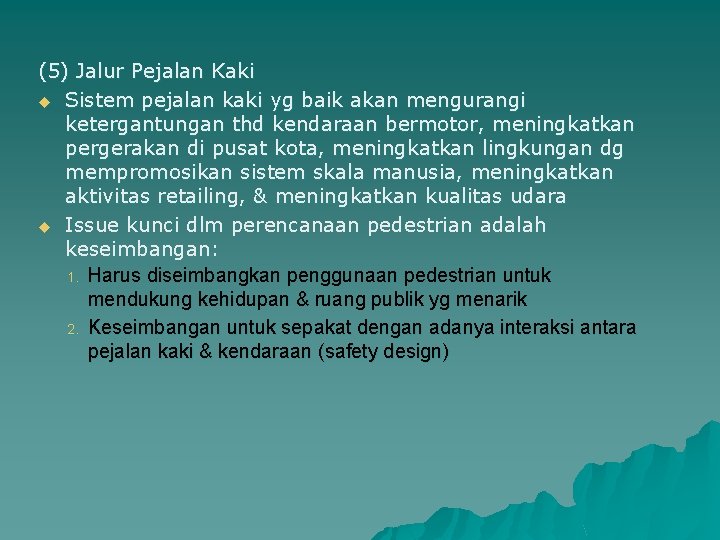 (5) Jalur Pejalan Kaki

• Sistem pejalan kaki yg baik akan mengurangi ketergantungan thd kendaraan bermotor, meningkatkan pergerakan di pusat kota, meningkatkan lingkungan dg mempromosikan sistem skala manusia, meningkatkan aktivitas retailing, & meningkatkan kualitas udara
• Issue kunci dlm perencanaan pedestrian adalah keseimbangan:
1. Harus diseimbangkan penggunaan pedestrian untuk mendukung kehidupan & ruang publik yg menarik
2. Keseimbangan untuk sepakat dengan adanya interaksi antara pejalan kaki & kendaraan (safety design)